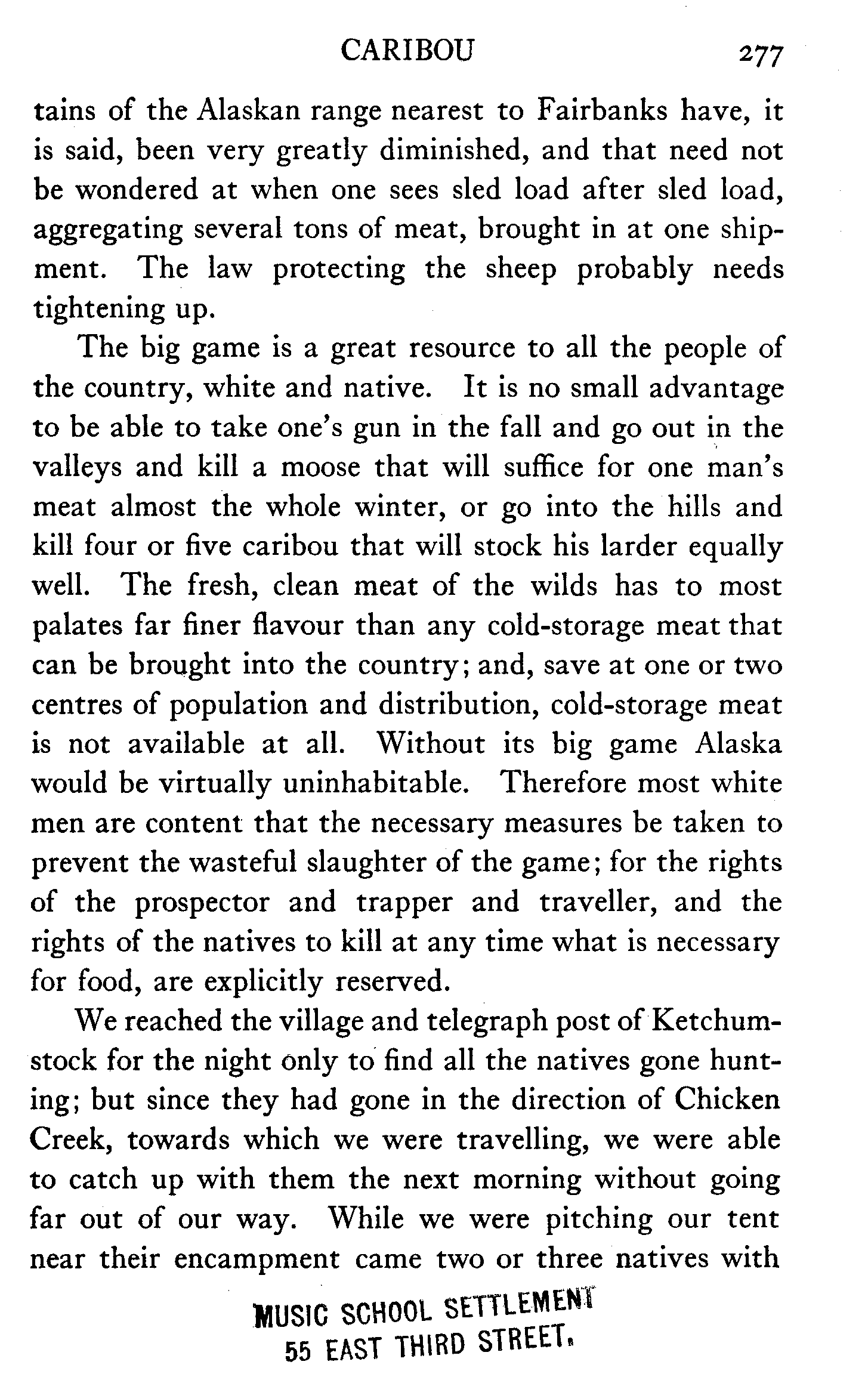 CARIBOU 277

tains of the Alaskan range nearest to Fairbanks have, it is said, been very greatly diminished, and that need not be wondered at when one sees sled load after sled load, aggregating several tons of meat, brought in at one shipment. The law protecting the sheep probably needs tightening up.

The big game is a great resource to all the people of the country, white and native. It is no small advantage to be able to take one's gun in the fall and go out in the valleys and kill a moose that will suffice for one man's meat almost the whole winter, or go into the hills and kill four or five caribou that will stock his larder equally well. The fresh, clean meat of the wilds has to most palates far finer flavour than any cold-storage meat that can be brought into the country; and, save at one or two centres of population and distribution, cold-storage meat is not available at all. Without its big game Alaska would be virtually uninhabitable. Therefore most white men are content that the necessary measures be taken to prevent the wasteful slaughter of the game; for the rights of the prospector and trapper and traveller, and the rights of the natives to kill at any time what is necessary for food, are explicitly reserved.

We reached the village and telegraph post of Ketchumstock for the night only to find all the natives gone hunting; but since they had gone in the direction of Chicken Creek, towards which we were travelling, we were able to catch up with them the next morning without going far out of our way. While we were pitching our tent near their encampment came two or three natives with

MUSIC SCHOOL SETTLEMENT
55 EAST THIRD STREET.